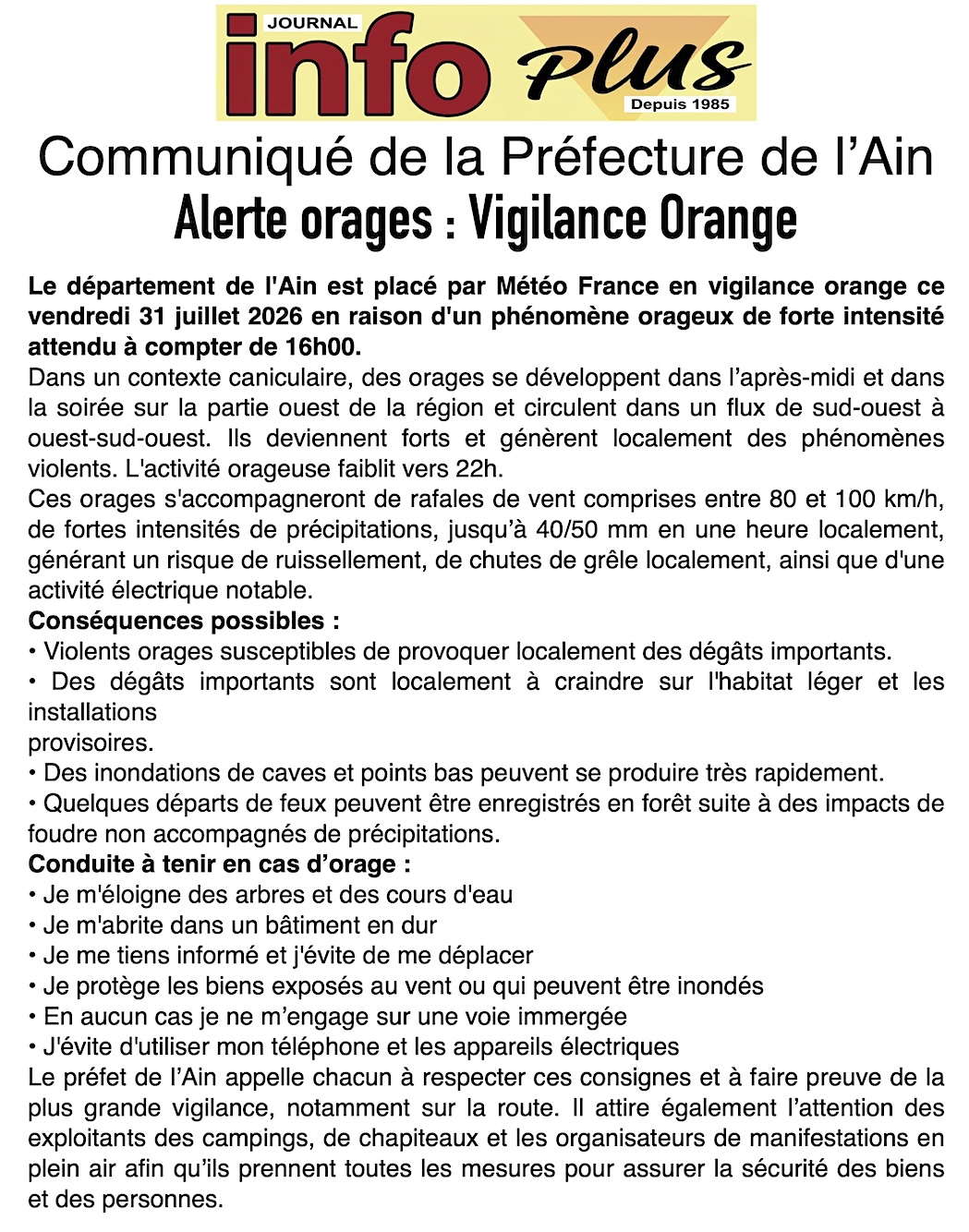 JOURNAL
info Plus
Depuis 1985

Communiqué de la Préfecture de l'Ain

Alerte orages : Vigilance Orange

Le département de l'Ain est placé par Météo France en vigilance orange ce vendredi 31 juillet 2026 en raison d'un phénomène orageux de forte intensité attendu à compter de 16h00.

Dans un contexte caniculaire, des orages se développent dans l'après-midi et dans la soirée sur la partie ouest de la région et circulent dans un flux de sud-ouest à ouest-sud-ouest. Ils deviennent forts et génèrent localement des phénomènes violents. L'activité orageuse faiblit vers 22h.

Ces orages s'accompagneront de rafales de vent comprises entre 80 et 100 km/h, de fortes intensités de précipitations, jusqu'à 40/50 mm en une heure localement, générant un risque de ruissellement, de chutes de grêle localement, ainsi que d'une activité électrique notable.

Conséquences possibles :
• Violents orages susceptibles de provoquer localement des dégâts importants.
• Des dégâts importants sont localement à craindre sur l'habitat léger et les installations provisoires.
• Des inondations de caves et points bas peuvent se produire très rapidement.
• Quelques départs de feux peuvent être enregistrés en forêt suite à des impacts de foudre non accompagnés de précipitations.

Conduite à tenir en cas d'orage :
• Je m'éloigne des arbres et des cours d'eau
• Je m'abrite dans un bâtiment en dur
• Je me tiens informé et j'évite de me déplacer
• Je protège les biens exposés au vent ou qui peuvent être inondés
• En aucun cas je ne m'engage sur une voie immergée
• J'évite d'utiliser mon téléphone et les appareils électriques

Le préfet de l'Ain appelle chacun à respecter ces consignes et à faire preuve de la plus grande vigilance, notamment sur la route. Il attire également l'attention des exploitants des campings, de chapiteaux et les organisateurs de manifestations en plein air afin qu'ils prennent toutes les mesures pour assurer la sécurité des biens et des personnes.